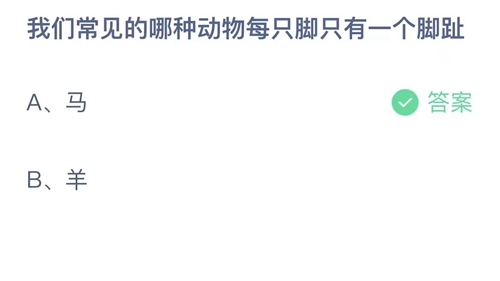 我们常见的哪种动物每只脚只有一个脚趾

A、马

答案

B、羊